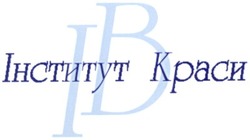 IB
Інститут Краси